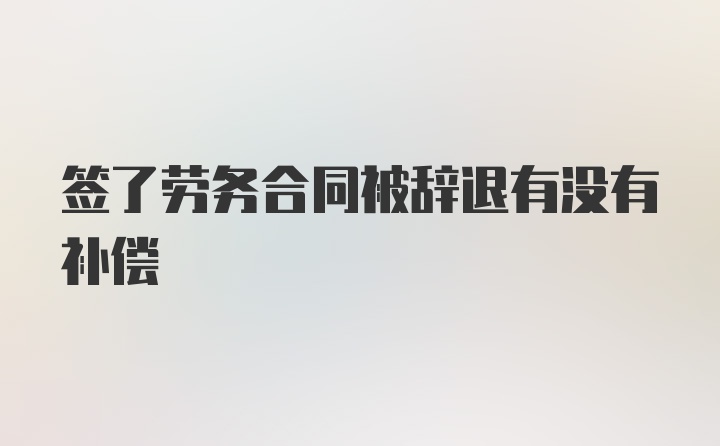 签了劳务合同被辞退有没有补偿